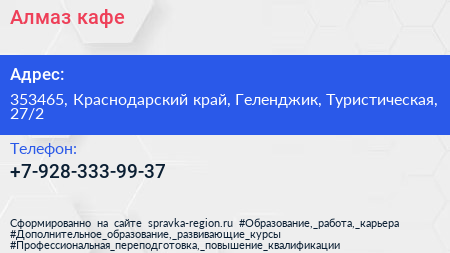 Алмаз кафе

Адрес:

353465, Краснодарский край, Геленджик, Туристическая, 27/2

Телефон:

+7-928-333-99-37

Сформированно на сайте spravka-region.ru #Образование,_работа,_карьера #Дополнительное_образование,_развивающие_курсы #Профессиональная_переподготовка,_повышение_квалификации